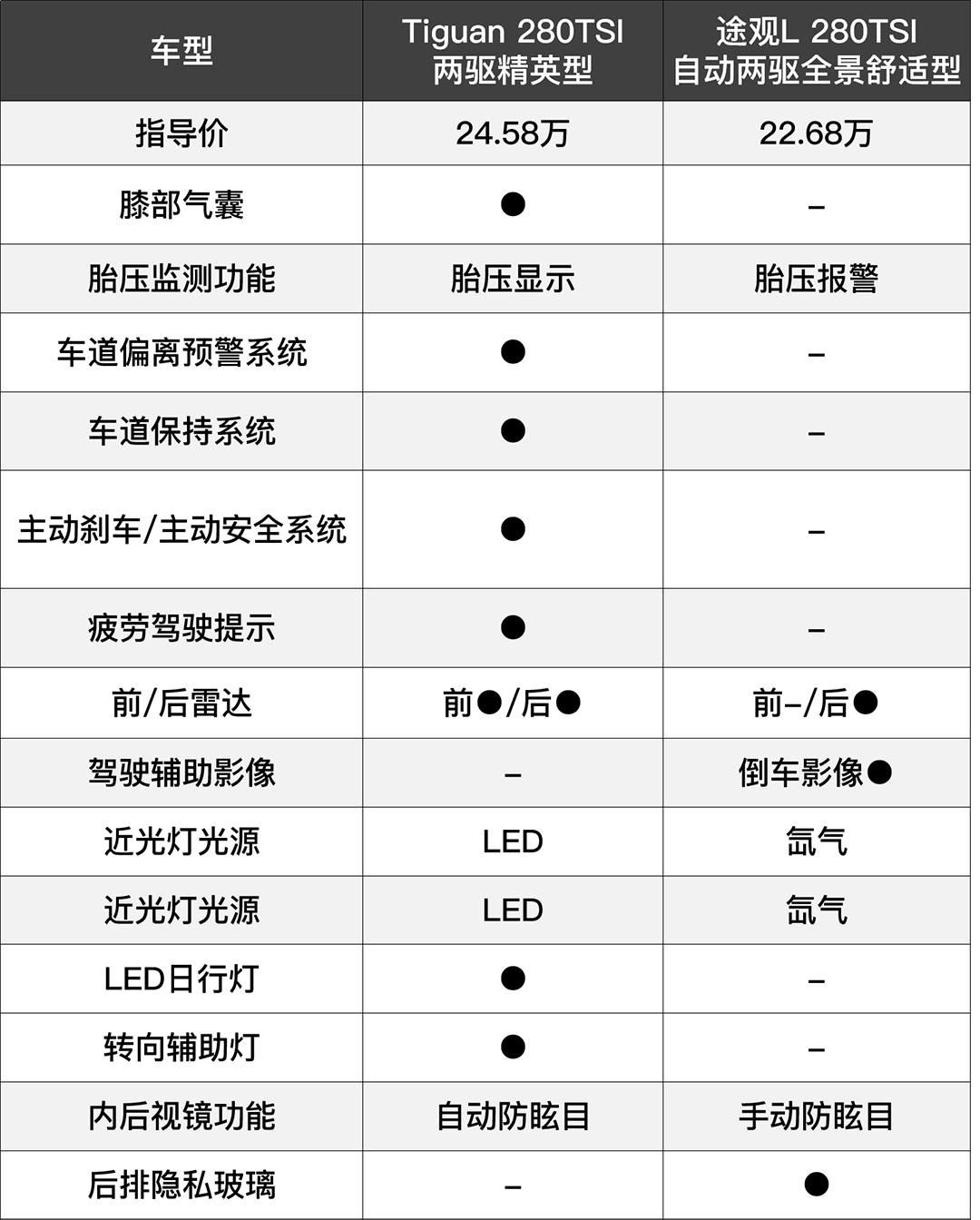 | 车型 | Tiguan 280TSI 两驱精英型 | 途观L 280TSI 自动两驱全景舒适型 |
|---|---|---|
| 指导价 | 24.58万 | 22.68万 |
| 膝部气囊 | ● | – |
| 胎压监测功能 | 胎压显示 | 胎压报警 |
| 车道偏离预警系统 | ● | – |
| 车道保持系统 | ● | – |
| 主动刹车/主动安全系统 | ● | – |
| 疲劳驾驶提示 | ● | – |
| 前/后雷达 | 前●/后● | 前–/后● |
| 驾驶辅助影像 | – | 倒车影像● |
| 近光灯光源 | LED | 氙气 |
| 近光灯光源 | LED | 氙气 |
| LED日行灯 | ● | – |
| 转向辅助灯 | ● | – |
| 内后视镜功能 | 自动防眩目 | 手动防眩目 |
| 后排隐私玻璃 | – | ● |